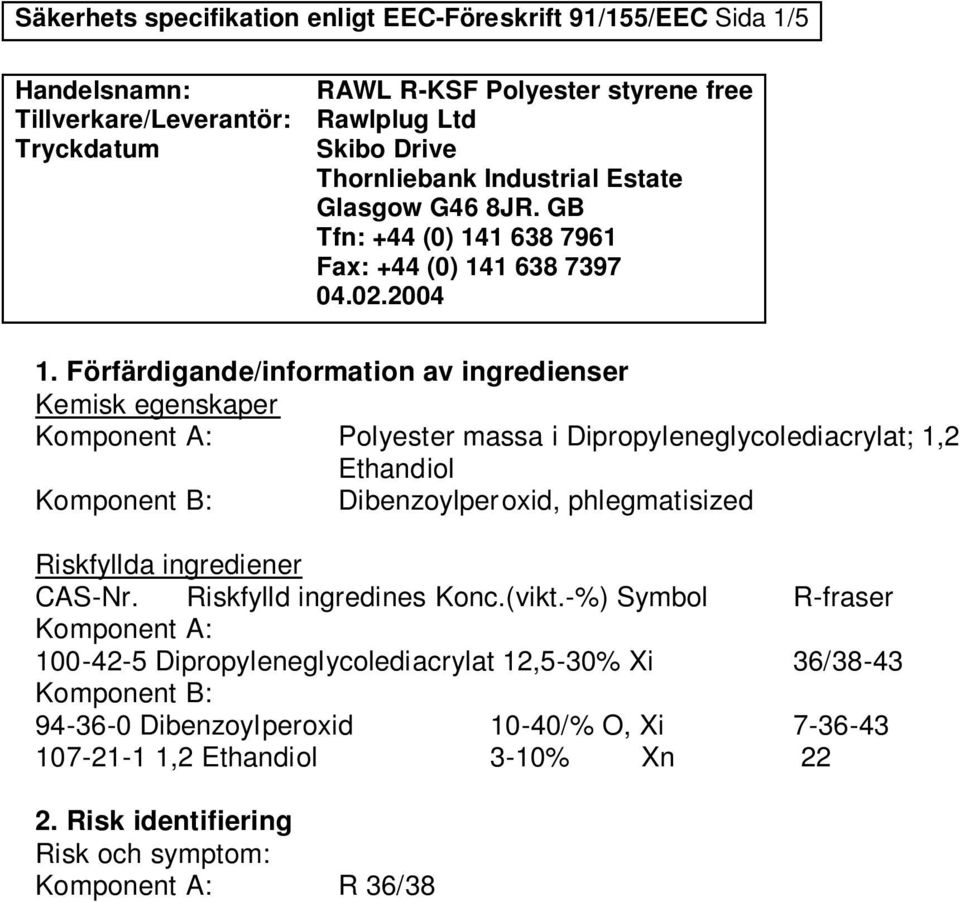 Säkerhets specifikation enligt EEC-Föreskrift 91/155/EEC Sida 1/5

Handelsnamn: RAWL R-KSF Polyester styrene free
Tillverkare/Leverantör: Rawlplug Ltd
Tryckdatum Skibo Drive
Thornliebank Industrial Estate
Glasgow G46 8JR. GB
Tfn: +44 (0) 141 638 7961
Fax: +44 (0) 141 638 7397
04.02.2004

1. Förfärdigande/information av ingredienser
Kemisk egenskaper
Komponent A: Polyester massa i Dipropyleneglycolediacrylat; 1,2 Ethandiol
Komponent B: Dibenzoylperoxid, phlegmatisized

Riskfyllda ingrediener
CAS-Nr. Riskfylld ingredines Konc.(vikt.-%) Symbol R-fraser
Komponent A:
100-42-5 Dipropyleneglycolediacrylat 12,5-30% Xi 36/38-43
Komponent B:
94-36-0 Dibenzoylperoxid 10-40/% O, Xi 7-36-43
107-21-1 1,2 Ethandiol 3-10% Xn 22

2. Risk identifiering
Risk och symptom:
Komponent A: R 36/38